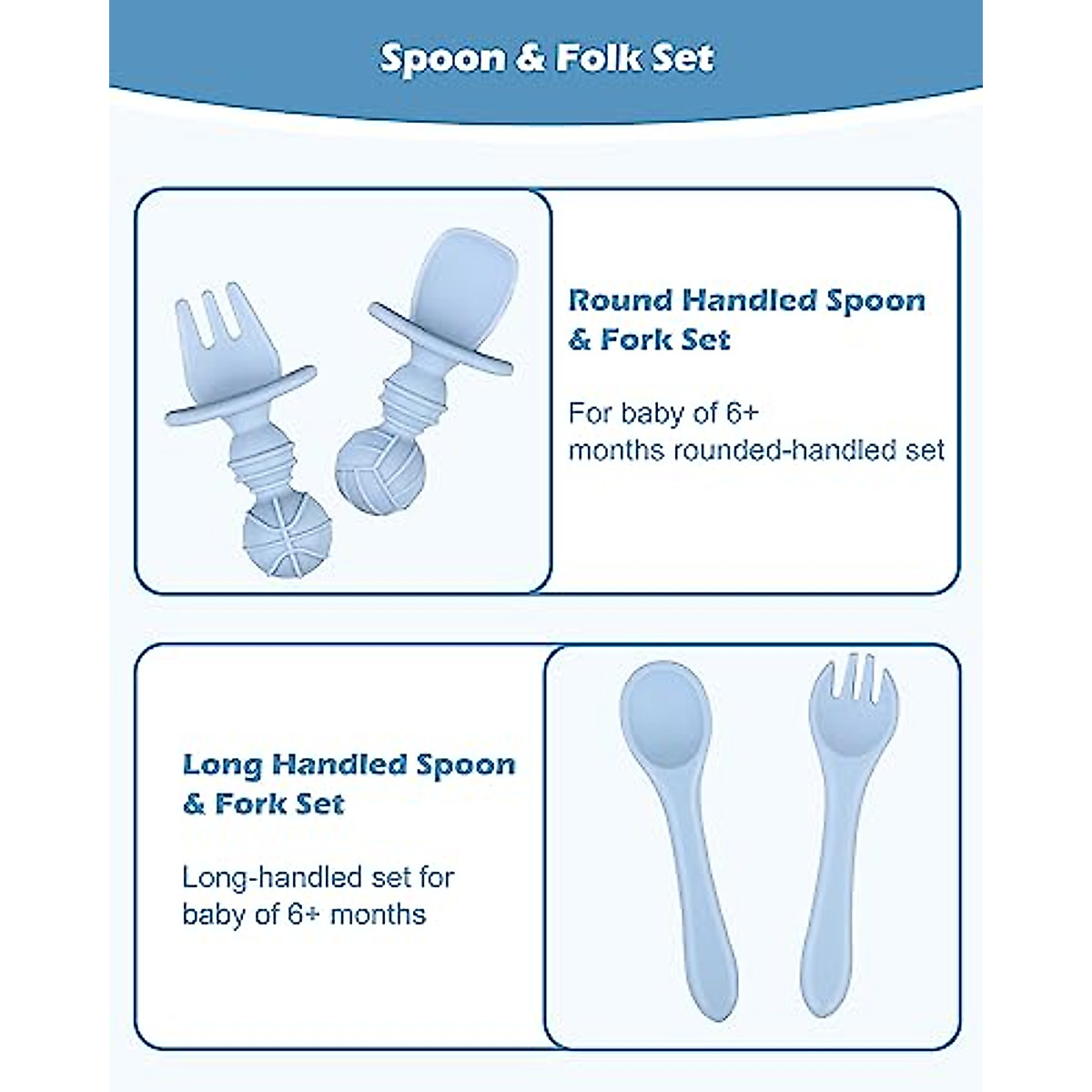 Spoon & Folk Set

Round Handled Spoon & Fork Set

For baby of 6+ months rounded-handled set

Long Handled Spoon & Fork Set

Long-handled set for baby of 6+ months